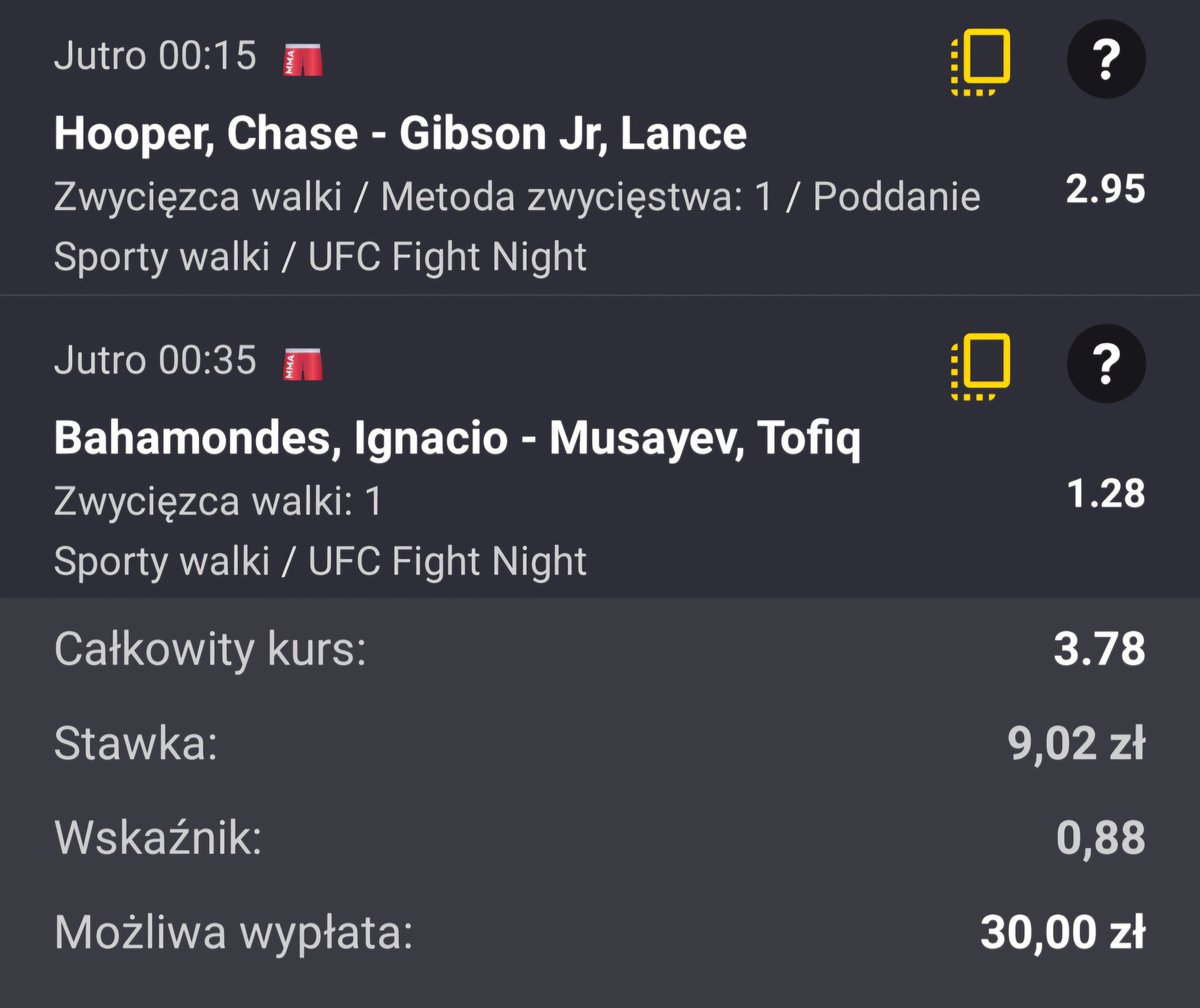 Jutro 00:15 MMA

?

Hooper, Chase - Gibson Jr, Lance

Zwycięzca walki / Metoda zwycięstwa: 1 / Poddanie 2.95

Sporty walki / UFC Fight Night

Jutro 00:35 MMA

?

Bahamondes, Ignacio - Musayev, Tofiq

Zwycięzca walki: 1 1.28

Sporty walki / UFC Fight Night

Całkowity kurs: 3.78

Stawka: 9,02 zł

Wskaźnik: 0,88

Możliwa wypłata: 30,00 zł